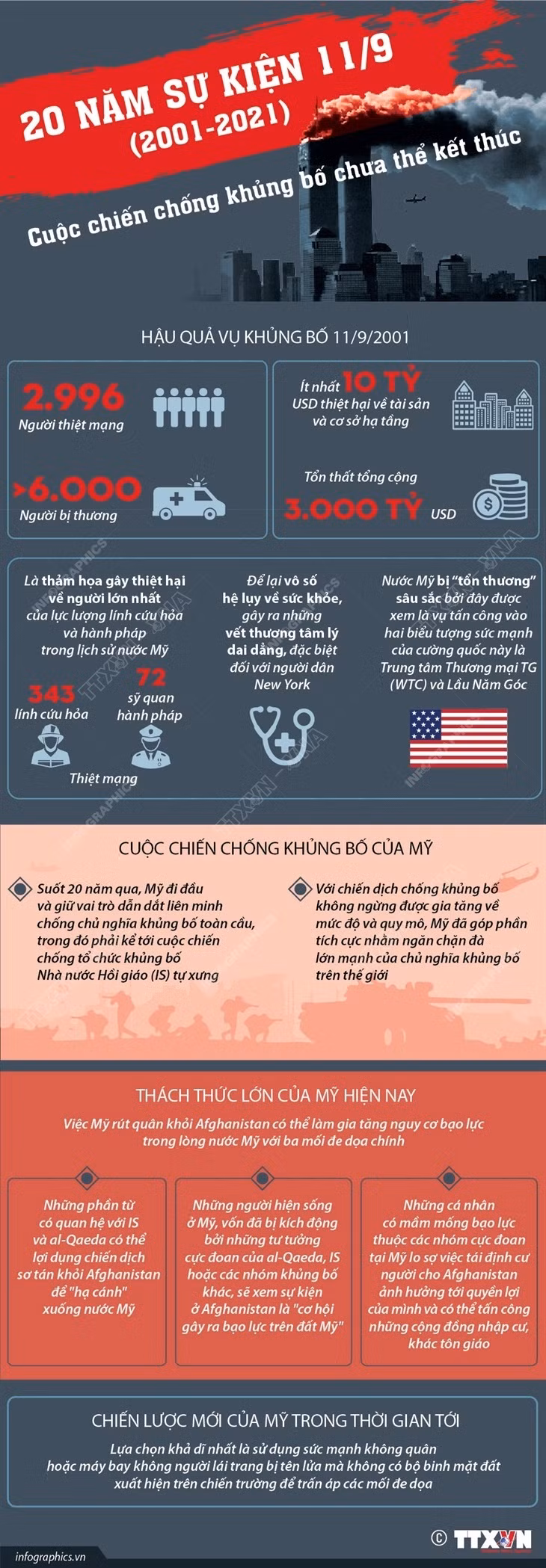 20 NĂM SỰ KIỆN 11/9
(2001-2021)

Cuộc chiến chống khủng bố chưa thể kết thúc

HẬU QUẢ VỤ KHỦNG BỐ 11/9/2001

2.996
Người thiệt mạng

>6.000
Người bị thương

Ít nhất 10 TỶ USD thiệt hại về tài sản và cơ sở hạ tầng

Tổn thất tổng cộng
3.000 TỶ USD

Là thảm họa gây thiệt hại về người lớn nhất của lực lượng lính cứu hỏa và hành pháp trong lịch sử nước Mỹ

343
lính cứu hỏa

72
sỹ quan hành pháp

Thiệt mạng

Để lại vô số hệ lụy về sức khỏe, gây ra những vết thương tâm lý dai dẳng, đặc biệt đối với người dân New York

Nước Mỹ bị "tổn thương" sâu sắc bởi đây được xem là vụ tấn công vào hai biểu tượng sức mạnh của cường quốc này là Trung tâm Thương mại TG (WTC) và Lầu Năm Góc

CUỘC CHIẾN CHỐNG KHỦNG BỐ CỦA MỸ

Suốt 20 năm qua, Mỹ đi đầu và giữ vai trò dẫn dắt liên minh chống chủ nghĩa khủng bố toàn cầu, trong đó phải kể tới cuộc chiến chống tổ chức khủng bố Nhà nước Hồi giáo (IS) tự xưng

Với chiến dịch chống khủng bố không ngừng được gia tăng về mức độ và quy mô, Mỹ đã góp phần tích cực nhằm ngăn chặn đà lớn mạnh của chủ nghĩa khủng bố trên thế giới

THÁCH THỨC LỚN CỦA MỸ HIỆN NAY

Việc Mỹ rút quân khỏi Afghanistan có thể làm gia tăng nguy cơ bạo lực trong lòng nước Mỹ với ba mối đe dọa chính

Những phần tử có quan hệ với IS và al-Qaeda có thể lợi dụng chiến dịch sơ tán khỏi Afghanistan để "hạ cánh" xuống nước Mỹ

Những người hiện sống ở Mỹ, vốn đã bị kích động bởi những tư tưởng cực đoan của al-Qaeda, IS hoặc các nhóm khủng bố khác, sẽ xem sự kiện ở Afghanistan là "cơ hội gây ra bạo lực trên đất Mỹ"

Những cá nhân có mầm mống bạo lực thuộc các nhóm cực đoan tại Mỹ lo sợ việc tái định cư người cho Afghanistan ảnh hưởng tới quyền lợi của mình và có thể tấn công những cộng đồng nhập cư, khác tôn giáo

CHIẾN LƯỢC MỚI CỦA MỸ TRONG THỜI GIAN TỚI

Lựa chọn khả dĩ nhất là sử dụng sức mạnh không quân hoặc máy bay không người lái trang bị tên lửa mà không có bộ binh mặt đất xuất hiện trên chiến trường để trấn áp các mối đe dọa

infographics.vn
© TTXVN